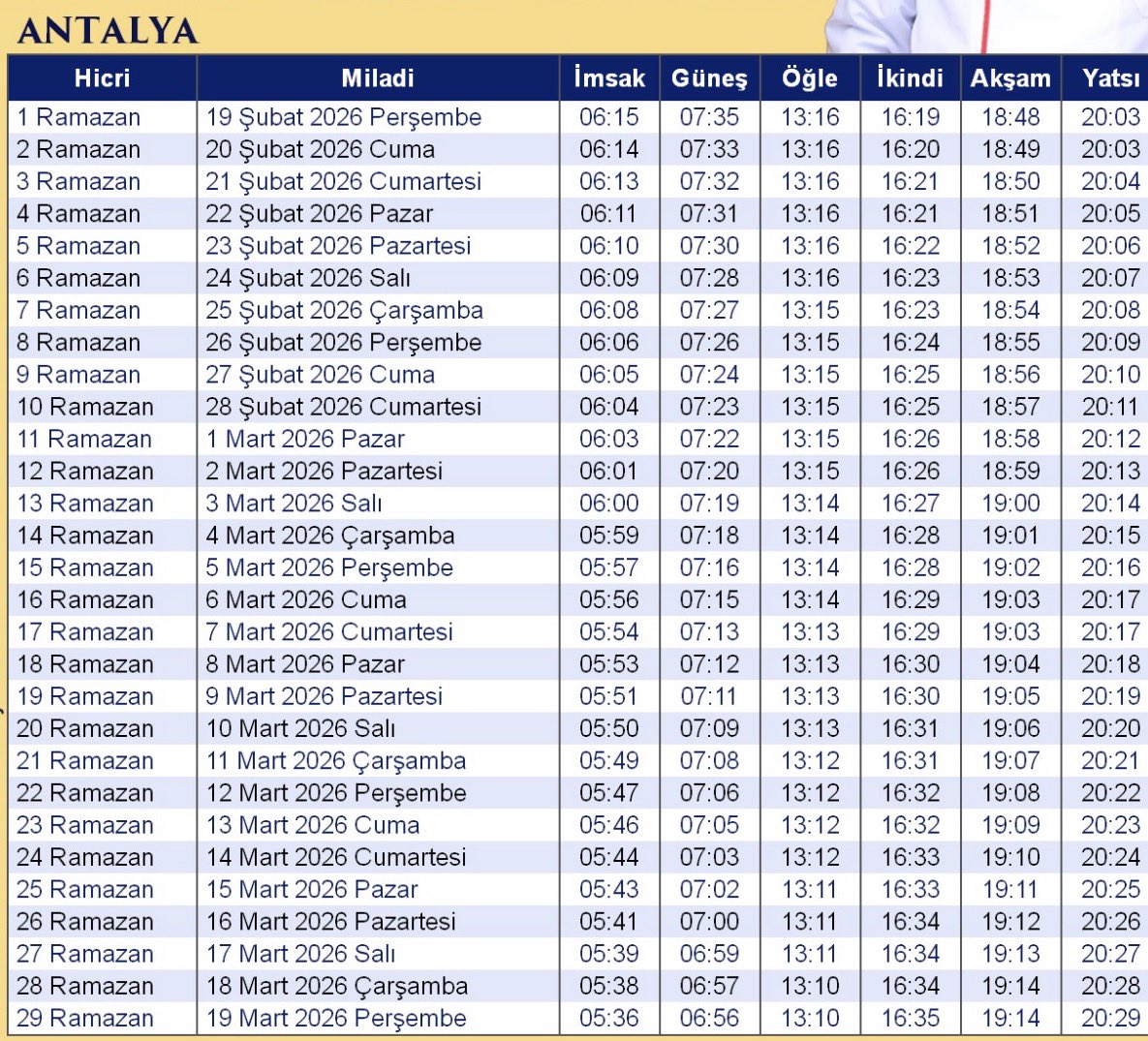 ANTALYA

| Hicri | Miladi | İmsak | Güneş | Öğle | İkindi | Akşam | Yatsı |
|---|---|---|---|---|---|---|---|
| 1 Ramazan | 19 Şubat 2026 Perşembe | 06:15 | 07:35 | 13:16 | 16:19 | 18:48 | 20:03 |
| 2 Ramazan | 20 Şubat 2026 Cuma | 06:14 | 07:33 | 13:16 | 16:20 | 18:49 | 20:03 |
| 3 Ramazan | 21 Şubat 2026 Cumartesi | 06:13 | 07:32 | 13:16 | 16:21 | 18:50 | 20:04 |
| 4 Ramazan | 22 Şubat 2026 Pazar | 06:11 | 07:31 | 13:16 | 16:21 | 18:51 | 20:05 |
| 5 Ramazan | 23 Şubat 2026 Pazartesi | 06:10 | 07:30 | 13:16 | 16:22 | 18:52 | 20:06 |
| 6 Ramazan | 24 Şubat 2026 Salı | 06:09 | 07:28 | 13:16 | 16:23 | 18:53 | 20:07 |
| 7 Ramazan | 25 Şubat 2026 Çarşamba | 06:08 | 07:27 | 13:15 | 16:23 | 18:54 | 20:08 |
| 8 Ramazan | 26 Şubat 2026 Perşembe | 06:06 | 07:26 | 13:15 | 16:24 | 18:55 | 20:09 |
| 9 Ramazan | 27 Şubat 2026 Cuma | 06:05 | 07:24 | 13:15 | 16:25 | 18:56 | 20:10 |
| 10 Ramazan | 28 Şubat 2026 Cumartesi | 06:04 | 07:23 | 13:15 | 16:25 | 18:57 | 20:11 |
| 11 Ramazan | 1 Mart 2026 Pazar | 06:03 | 07:22 | 13:15 | 16:26 | 18:58 | 20:12 |
| 12 Ramazan | 2 Mart 2026 Pazartesi | 06:01 | 07:20 | 13:15 | 16:26 | 18:59 | 20:13 |
| 13 Ramazan | 3 Mart 2026 Salı | 06:00 | 07:19 | 13:14 | 16:27 | 19:00 | 20:14 |
| 14 Ramazan | 4 Mart 2026 Çarşamba | 05:59 | 07:18 | 13:14 | 16:28 | 19:01 | 20:15 |
| 15 Ramazan | 5 Mart 2026 Perşembe | 05:57 | 07:16 | 13:14 | 16:28 | 19:02 | 20:16 |
| 16 Ramazan | 6 Mart 2026 Cuma | 05:56 | 07:15 | 13:14 | 16:29 | 19:03 | 20:17 |
| 17 Ramazan | 7 Mart 2026 Cumartesi | 05:54 | 07:13 | 13:13 | 16:29 | 19:03 | 20:17 |
| 18 Ramazan | 8 Mart 2026 Pazar | 05:53 | 07:12 | 13:13 | 16:30 | 19:04 | 20:18 |
| 19 Ramazan | 9 Mart 2026 Pazartesi | 05:51 | 07:11 | 13:13 | 16:30 | 19:05 | 20:19 |
| 20 Ramazan | 10 Mart 2026 Salı | 05:50 | 07:09 | 13:13 | 16:31 | 19:06 | 20:20 |
| 21 Ramazan | 11 Mart 2026 Çarşamba | 05:49 | 07:08 | 13:12 | 16:31 | 19:07 | 20:21 |
| 22 Ramazan | 12 Mart 2026 Perşembe | 05:47 | 07:06 | 13:12 | 16:32 | 19:08 | 20:22 |
| 23 Ramazan | 13 Mart 2026 Cuma | 05:46 | 07:05 | 13:12 | 16:32 | 19:09 | 20:23 |
| 24 Ramazan | 14 Mart 2026 Cumartesi | 05:44 | 07:03 | 13:12 | 16:33 | 19:10 | 20:24 |
| 25 Ramazan | 15 Mart 2026 Pazar | 05:43 | 07:02 | 13:11 | 16:33 | 19:11 | 20:25 |
| 26 Ramazan | 16 Mart 2026 Pazartesi | 05:41 | 07:00 | 13:11 | 16:34 | 19:12 | 20:26 |
| 27 Ramazan | 17 Mart 2026 Salı | 05:39 | 06:59 | 13:11 | 16:34 | 19:13 | 20:27 |
| 28 Ramazan | 18 Mart 2026 Çarşamba | 05:38 | 06:57 | 13:10 | 16:34 | 19:14 | 20:28 |
| 29 Ramazan | 19 Mart 2026 Perşembe | 05:36 | 06:56 | 13:10 | 16:35 | 19:14 | 20:29 |